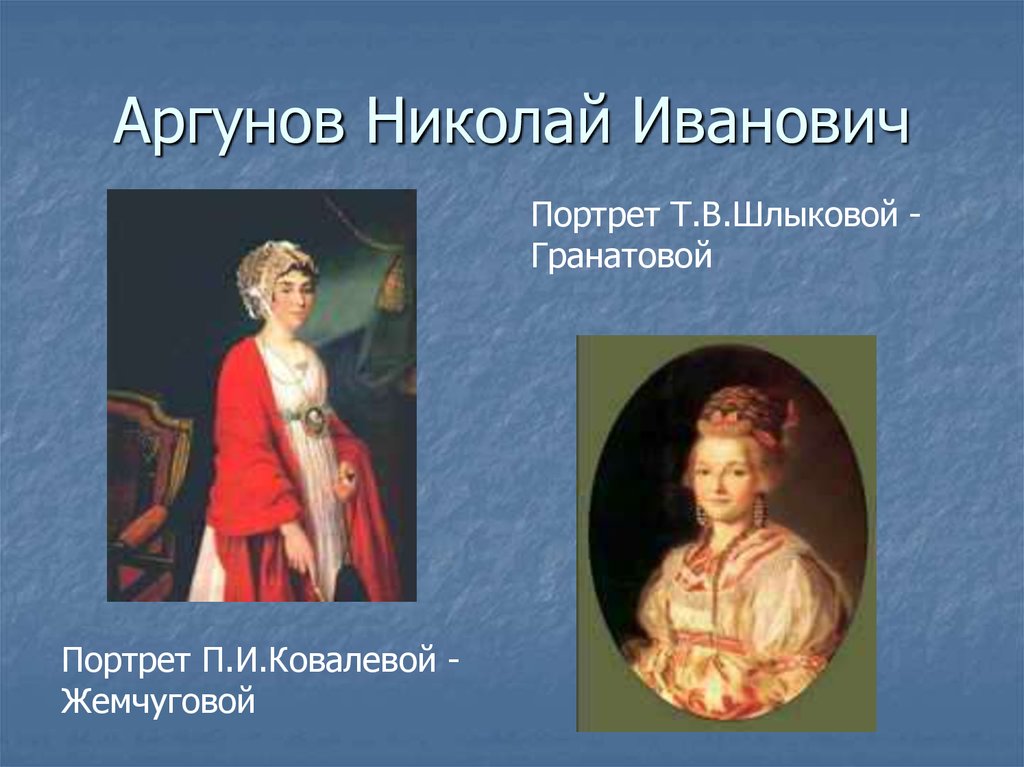 Аргунов Николай Иванович

Портрет Т.В.Шлыковой - Гранатовой

Портрет П.И.Ковалевой - Жемчуговой